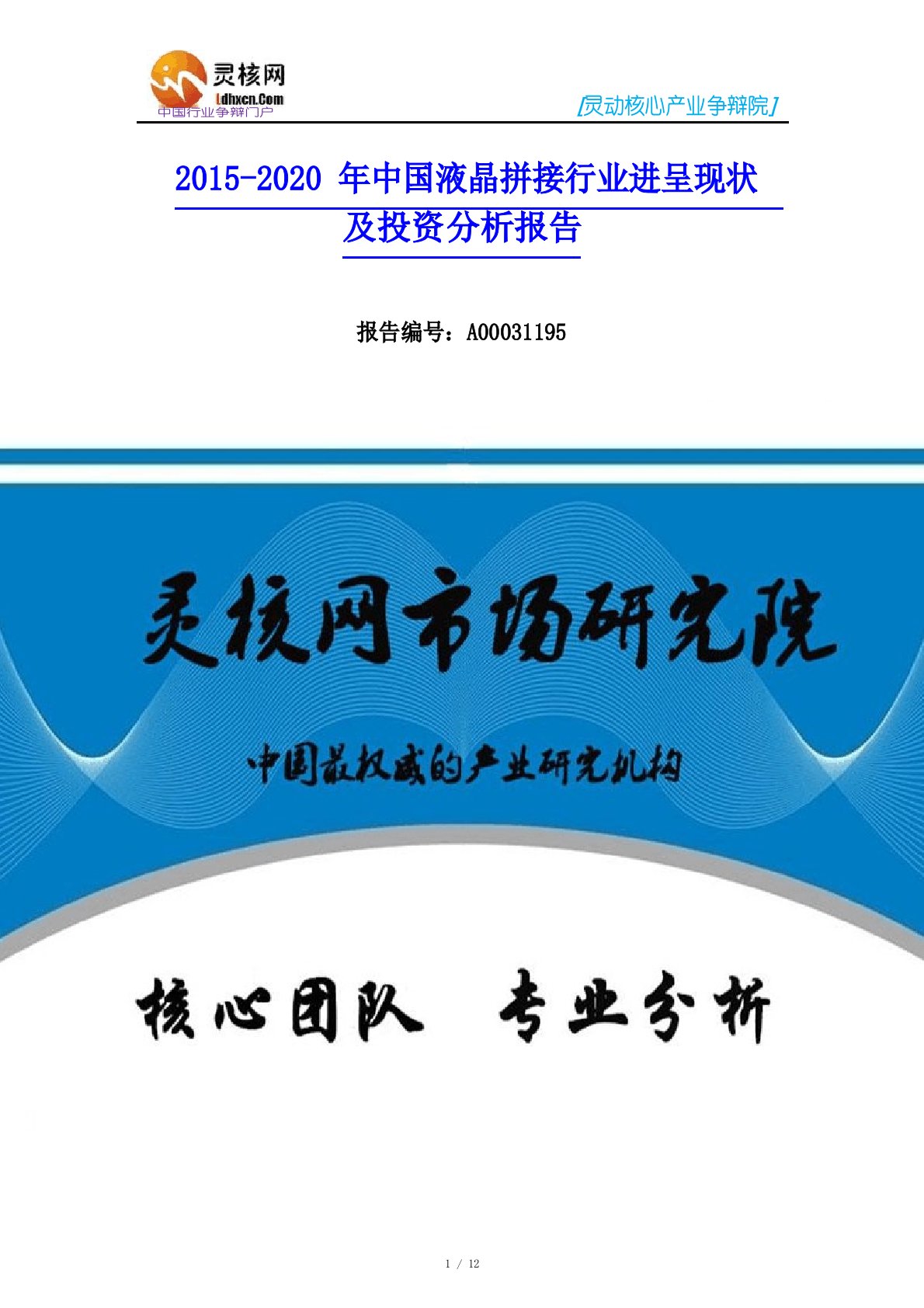 灵核网
Ldhxcn.Com
中国行业争辩门户

[灵动核心产业争辩院]

2015-2020 年中国液晶拼接行业进呈现状及投资分析报告

报告编号：A00031195

灵核网市场研究院

中国最权威的产业研究机构

核心团队　专业分析

1 / 12